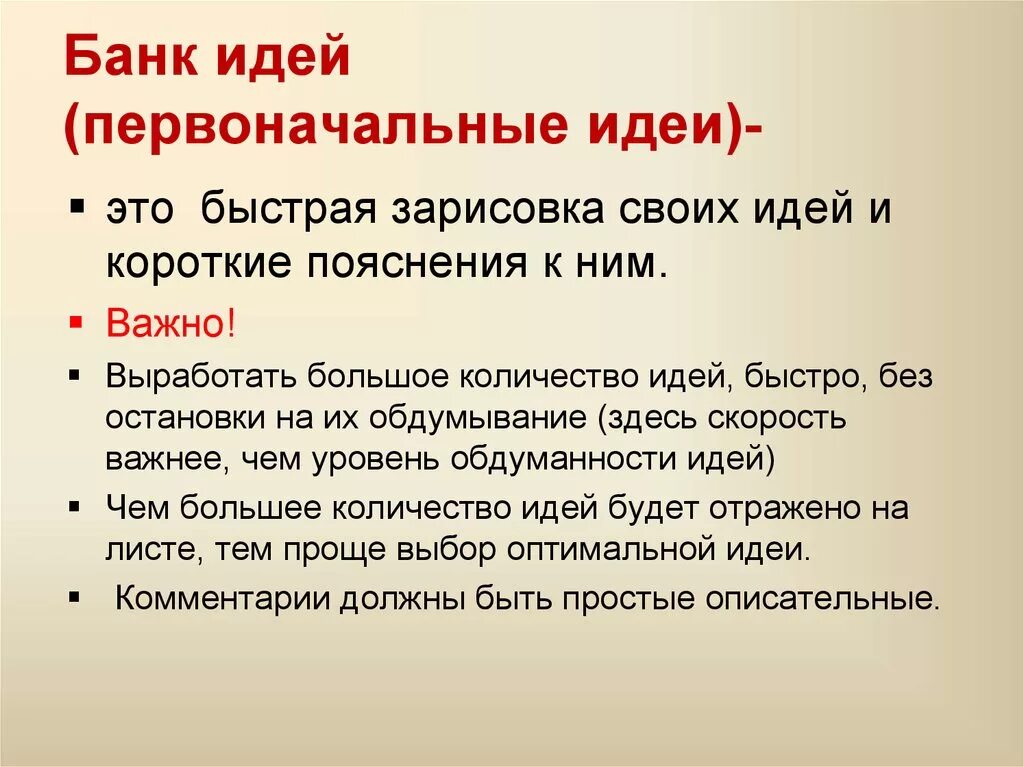 Банк идей (первоначальные идеи)-

▪ это быстрая зарисовка своих идей и короткие пояснения к ним.

▪ Важно!

▪ Выработать большое количество идей, быстро, без остановки на их обдумывание (здесь скорость важнее, чем уровень обдуманности идей)

▪ Чем большее количество идей будет отражено на листе, тем проще выбор оптимальной идеи.

▪ Комментарии должны быть простые описательные.